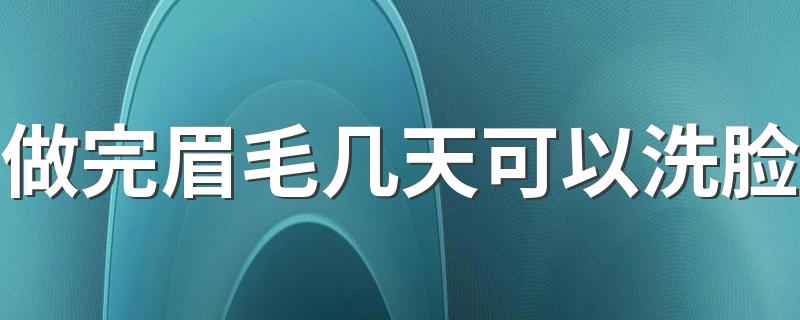 做完眉毛几天可以洗脸